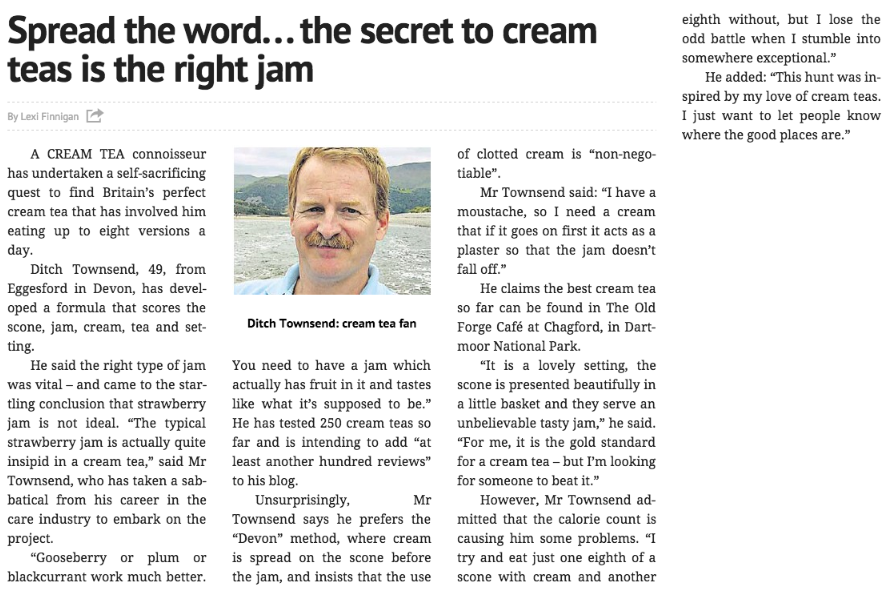 Spread the word... the secret to cream teas is the right jam

By Lexi Finnigan

A CREAM TEA connoisseur has undertaken a self-sacrificing quest to find Britain's perfect cream tea that has involved him eating up to eight versions a day.

Ditch Townsend, 49, from Eggesford in Devon, has developed a formula that scores the scone, jam, cream, tea and setting.

He said the right type of jam was vital – and came to the startling conclusion that strawberry jam is not ideal. "The typical strawberry jam is actually quite insipid in a cream tea," said Mr Townsend, who has taken a sabbatical from his career in the care industry to embark on the project.

"Gooseberry or plum or blackcurrant work much better.

Ditch Townsend: cream tea fan

You need to have a jam which actually has fruit in it and tastes like what it's supposed to be." He has tested 250 cream teas so far and is intending to add "at least another hundred reviews" to his blog.

Unsurprisingly, Mr Townsend says he prefers the "Devon" method, where cream is spread on the scone before the jam, and insists that the use of clotted cream is "non-negotiable".

Mr Townsend said: "I have a moustache, so I need a cream that if it goes on first it acts as a plaster so that the jam doesn't fall off."

He claims the best cream tea so far can be found in The Old Forge Café at Chagford, in Dartmoor National Park.

"It is a lovely setting, the scone is presented beautifully in a little basket and they serve an unbelievable tasty jam," he said. "For me, it is the gold standard for a cream tea – but I'm looking for someone to beat it."

However, Mr Townsend admitted that the calorie count is causing him some problems. "I try and eat just one eighth of a scone with cream and another eighth without, but I lose the odd battle when I stumble into somewhere exceptional."

He added: "This hunt was inspired by my love of cream teas. I just want to let people know where the good places are."